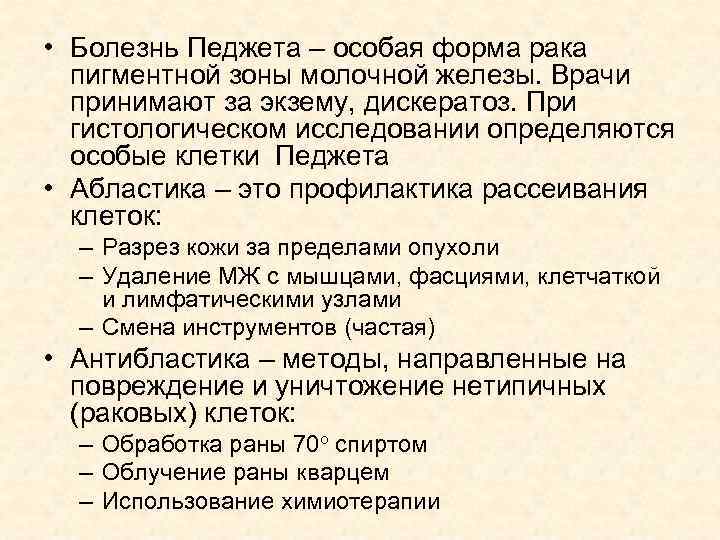 • Болезнь Педжета – особая форма рака пигментной зоны молочной железы. Врачи принимают за экзему, дискератоз. При гистологическом исследовании определяются особые клетки Педжета

• Абластика – это профилактика рассеивания клеток:
– Разрез кожи за пределами опухоли
– Удаление МЖ с мышцами, фасциями, клетчаткой и лимфатическими узлами
– Смена инструментов (частая)

• Антибластика – методы, направленные на повреждение и уничтожение нетипичных (раковых) клеток:
– Обработка раны 70° спиртом
– Облучение раны кварцем
– Использование химиотерапии